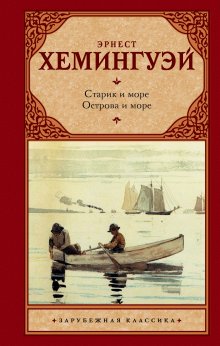 ЭРНЕСТ
ХЕМИНГУЭЙ

Старик и море
Острова и море

ЗАРУБЕЖНАЯ КЛАССИКА